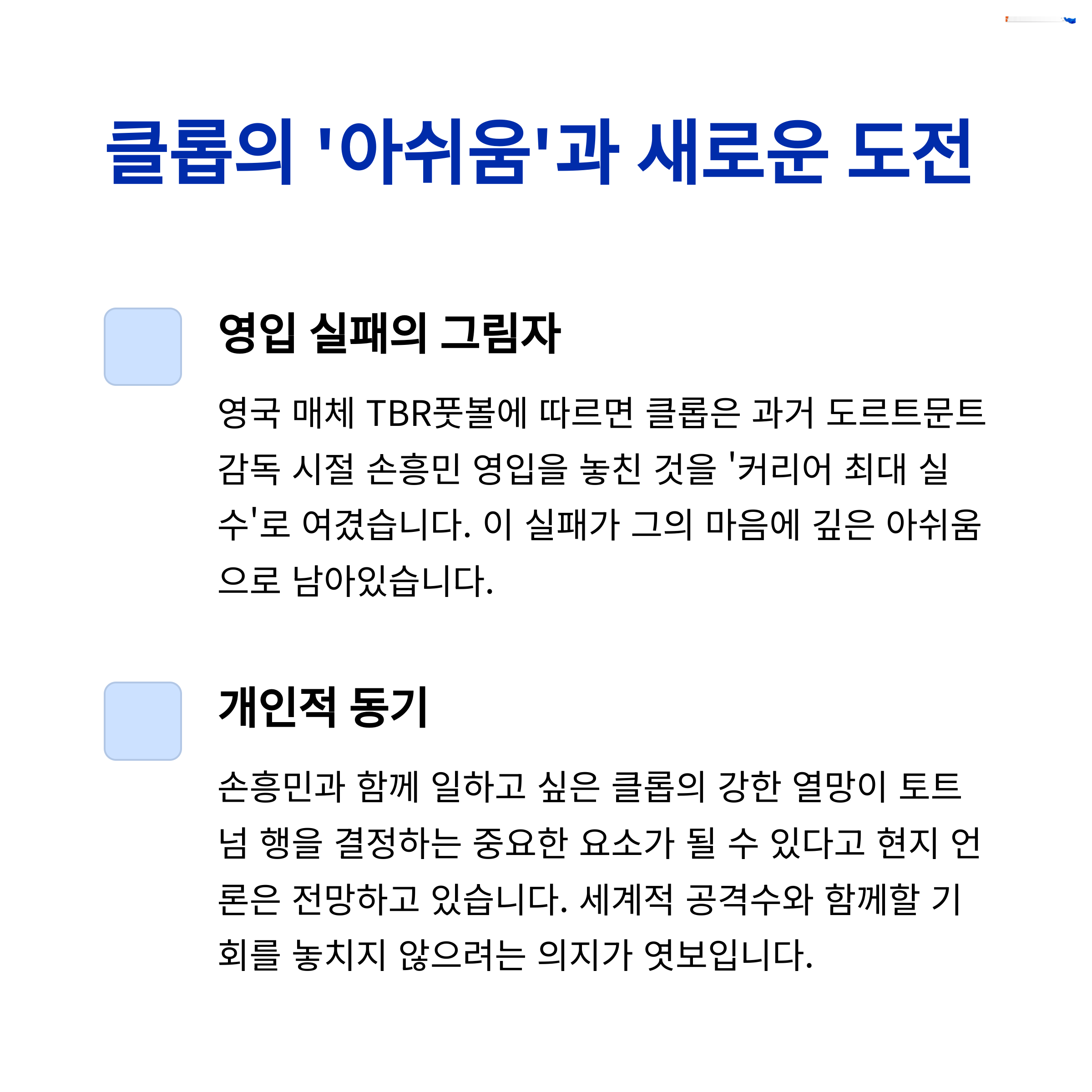 클롭의 '아쉬움'과 새로운 도전

영입 실패의 그림자

영국 매체 TBR풋볼에 따르면 클롭은 과거 도르트문트 감독 시절 손흥민 영입을 놓친 것을 '커리어 최대 실수'로 여겼습니다. 이 실패가 그의 마음에 깊은 아쉬움으로 남아있습니다.

개인적 동기

손흥민과 함께 일하고 싶은 클롭의 강한 열망이 토트넘 행을 결정하는 중요한 요소가 될 수 있다고 현지 언론은 전망하고 있습니다. 세계적 공격수와 함께할 기회를 놓치지 않으려는 의지가 엿보입니다.